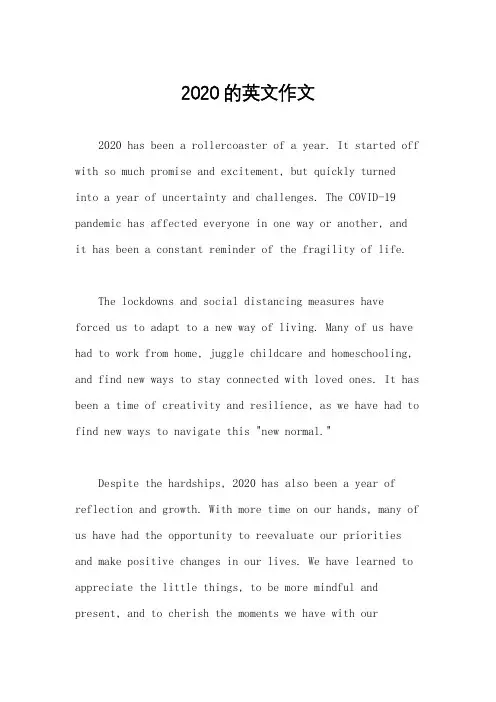 2020的英文作文

2020 has been a rollercoaster of a year. It started off with so much promise and excitement, but quickly turned into a year of uncertainty and challenges. The COVID-19 pandemic has affected everyone in one way or another, and it has been a constant reminder of the fragility of life.

The lockdowns and social distancing measures have forced us to adapt to a new way of living. Many of us have had to work from home, juggle childcare and homeschooling, and find new ways to stay connected with loved ones. It has been a time of creativity and resilience, as we have had to find new ways to navigate this "new normal."

Despite the hardships, 2020 has also been a year of reflection and growth. With more time on our hands, many of us have had the opportunity to reevaluate our priorities and make positive changes in our lives. We have learned to appreciate the little things, to be more mindful and present, and to cherish the moments we have with our